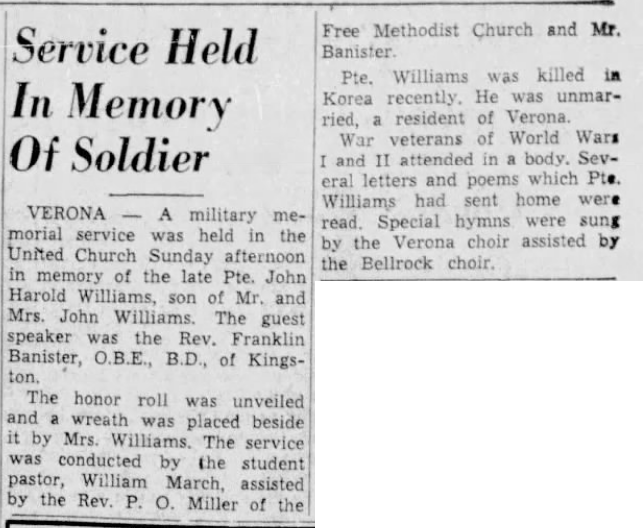 Service Held In Memory Of Soldier

VERONA — A military memorial service was held in the United Church Sunday afternoon in memory of the late Pte. John Harold Williams, son of Mr. and Mrs. John Williams. The guest speaker was the Rev. Franklin Banister, O.B.E., B.D., of Kingston.

The honor roll was unveiled and a wreath was placed beside it by Mrs. Williams. The service was conducted by the student pastor, William March, assisted by the Rev. P. O. Miller of the Free Methodist Church and Mr. Banister.

Pte. Williams was killed in Korea recently. He was unmarried, a resident of Verona.

War veterans of World Wars I and II attended in a body. Several letters and poems which Pte. Williams had sent home were read. Special hymns were sung by the Verona choir assisted by the Bellrock choir.